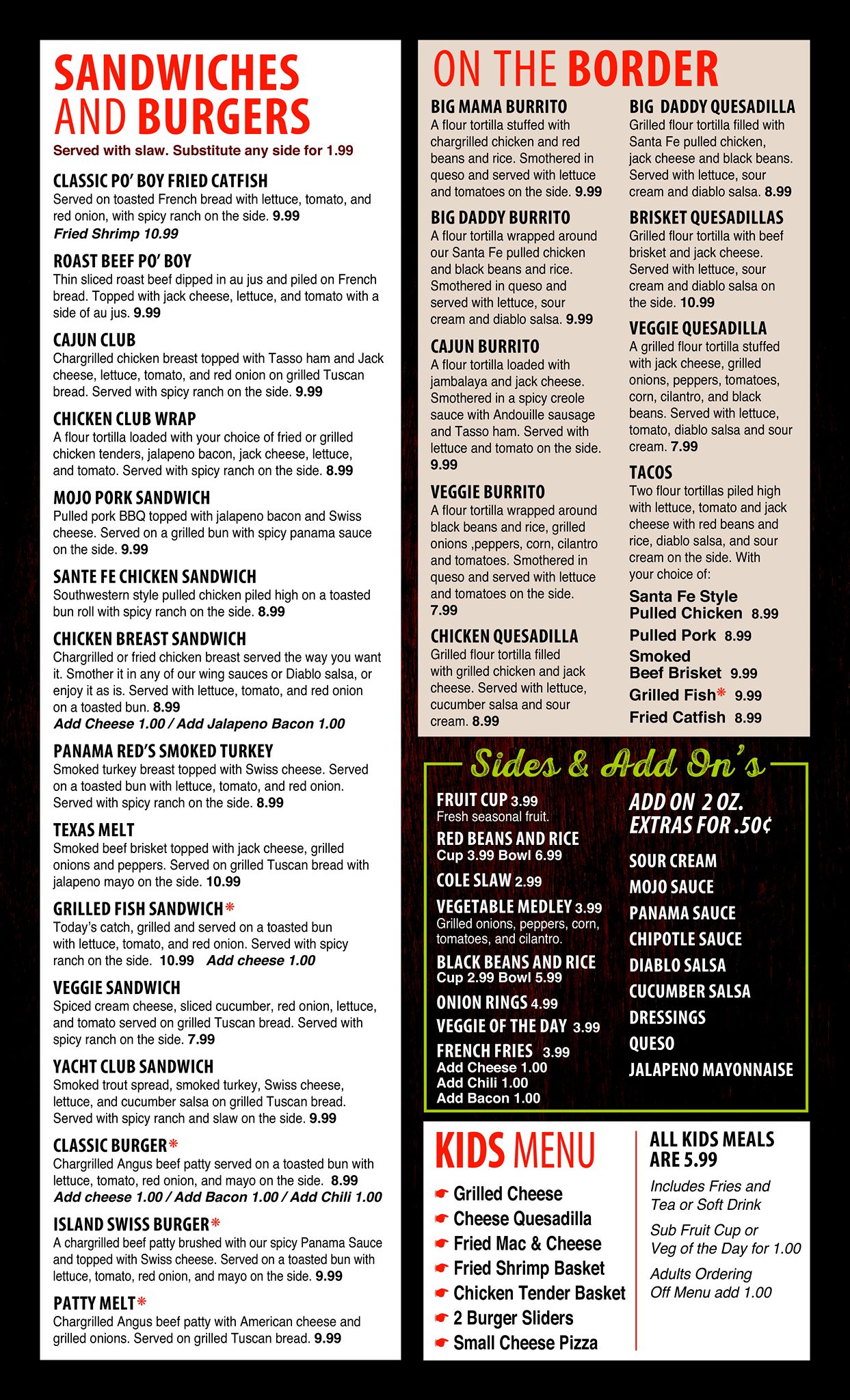 SANDWICHES AND BURGERS
Served with slaw. Substitute any side for 1.99

CLASSIC PO' BOY FRIED CATFISH
Served on toasted French bread with lettuce, tomato, and red onion, with spicy ranch on the side. 9.99
Fried Shrimp 10.99

ROAST BEEF PO' BOY
Thin sliced roast beef dipped in au jus and piled on French bread. Topped with jack cheese, lettuce, and tomato with a side of au jus. 9.99

CAJUN CLUB
Chargrilled chicken breast topped with Tasso ham and Jack cheese, lettuce, tomato, and red onion on grilled Tuscan bread. Served with spicy ranch on the side. 9.99

CHICKEN CLUB WRAP
A flour tortilla loaded with your choice of fried or grilled chicken tenders, jalapeno bacon, jack cheese, lettuce, and tomato. Served with spicy ranch on the side. 8.99

MOJO PORK SANDWICH
Pulled pork BBQ topped with jalapeno bacon and Swiss cheese. Served on a grilled bun with spicy panama sauce on the side. 9.99

SANTE FE CHICKEN SANDWICH
Southwestern style pulled chicken piled high on a toasted bun roll with spicy ranch on the side. 8.99

CHICKEN BREAST SANDWICH
Chargrilled or fried chicken breast served the way you want it. Smother it in any of our wing sauces or Diablo salsa, or enjoy it as is. Served with lettuce, tomato, and red onion on a toasted bun. 8.99
Add Cheese 1.00 / Add Jalapeno Bacon 1.00

PANAMA RED'S SMOKED TURKEY
Smoked turkey breast topped with Swiss cheese. Served on a toasted bun with lettuce, tomato, and red onion. Served with spicy ranch on the side. 8.99

TEXAS MELT
Smoked beef brisket topped with jack cheese, grilled onions and peppers. Served on grilled Tuscan bread with jalapeno mayo on the side. 10.99

GRILLED FISH SANDWICH*
Today's catch, grilled and served on a toasted bun with lettuce, tomato, and red onion. Served with spicy ranch on the side. 10.99 Add cheese 1.00

VEGGIE SANDWICH
Spiced cream cheese, sliced cucumber, red onion, lettuce, and tomato served on grilled Tuscan bread. Served with spicy ranch on the side. 7.99

YACHT CLUB SANDWICH
Smoked trout spread, smoked turkey, Swiss cheese, lettuce, and cucumber salsa on grilled Tuscan bread. Served with spicy ranch and slaw on the side. 9.99

CLASSIC BURGER*
Chargrilled Angus beef patty served on a toasted bun with lettuce, tomato, red onion, and mayo on the side. 8.99
Add cheese 1.00 / Add Bacon 1.00 / Add Chili 1.00

ISLAND SWISS BURGER*
A chargrilled beef patty brushed with our spicy Panama Sauce and topped with Swiss cheese. Served on a toasted bun with lettuce, tomato, red onion, and mayo on the side. 9.99

PATTY MELT*
Chargrilled Angus beef patty with American cheese and grilled onions. Served on grilled Tuscan bread. 9.99

ON THE BORDER

BIG MAMA BURRITO
A flour tortilla stuffed with chargrilled chicken and red beans and rice. Smothered in queso and served with lettuce and tomatoes on the side. 9.99

BIG DADDY BURRITO
A flour tortilla wrapped around our Santa Fe pulled chicken and black beans and rice. Smothered in queso and served with lettuce, sour cream and diablo salsa. 9.99

CAJUN BURRITO
A flour tortilla loaded with jambalaya and jack cheese. Smothered in a spicy creole sauce with Andouille sausage and Tasso ham. Served with lettuce and tomato on the side. 9.99

VEGGIE BURRITO
A flour tortilla wrapped around black beans and rice, grilled onions ,peppers, corn, cilantro and tomatoes. Smothered in queso and served with lettuce and tomatoes on the side. 7.99

CHICKEN QUESADILLA
Grilled flour tortilla filled with grilled chicken and jack cheese. Served with lettuce, cucumber salsa and sour cream. 8.99

BIG DADDY QUESADILLA
Grilled flour tortilla filled with Santa Fe pulled chicken, jack cheese and black beans. Served with lettuce, sour cream and diablo salsa. 8.99

BRISKET QUESADILLAS
Grilled flour tortilla with beef brisket and jack cheese. Served with lettuce, sour cream and diablo salsa on the side. 10.99

VEGGIE QUESADILLA
A grilled flour tortilla stuffed with jack cheese, grilled onions, peppers, tomatoes, corn, cilantro, and black beans. Served with lettuce, tomato, diablo salsa and sour cream. 7.99

TACOS
Two flour tortillas piled high with lettuce, tomato and jack cheese with red beans and rice, diablo salsa, and sour cream on the side. With your choice of:
Santa Fe Style Pulled Chicken 8.99
Pulled Pork 8.99
Smoked Beef Brisket 9.99
Grilled Fish* 9.99
Fried Catfish 8.99

Sides & Add On's

FRUIT CUP 3.99
Fresh seasonal fruit.
RED BEANS AND RICE
Cup 3.99 Bowl 6.99
COLE SLAW 2.99
VEGETABLE MEDLEY 3.99
Grilled onions, peppers, corn, tomatoes, and cilantro.
BLACK BEANS AND RICE
Cup 2.99 Bowl 5.99
ONION RINGS 4.99
VEGGIE OF THE DAY 3.99
FRENCH FRIES 3.99
Add Cheese 1.00
Add Chili 1.00
Add Bacon 1.00

ADD ON 2 OZ. EXTRAS FOR .50¢
SOUR CREAM
MOJO SAUCE
PANAMA SAUCE
CHIPOTLE SAUCE
DIABLO SALSA
CUCUMBER SALSA
DRESSINGS
QUESO
JALAPENO MAYONNAISE

KIDS MENU
Grilled Cheese
Cheese Quesadilla
Fried Mac & Cheese
Fried Shrimp Basket
Chicken Tender Basket
2 Burger Sliders
Small Cheese Pizza

ALL KIDS MEALS ARE 5.99
Includes Fries and Tea or Soft Drink
Sub Fruit Cup or Veg of the Day for 1.00
Adults Ordering Off Menu add 1.00